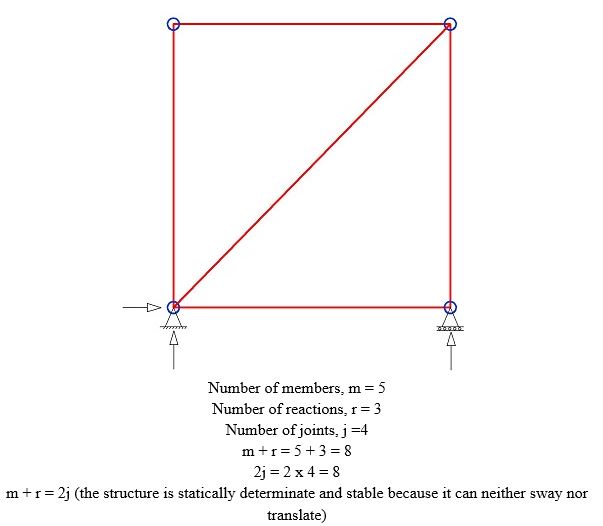 Number of members, m = 5
Number of reactions, r = 3
Number of joints, j =4
m + r = 5 + 3 = 8
2j = 2 x 4 = 8
m + r = 2j (the structure is statically determinate and stable because it can neither sway nor translate)